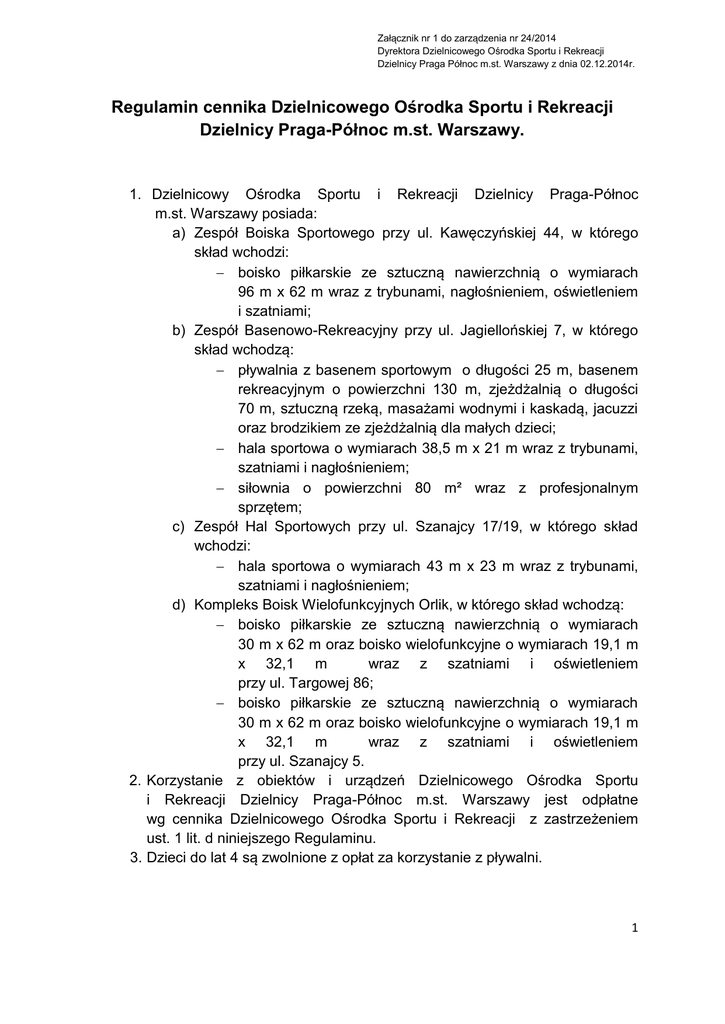 Załącznik nr 1 do zarządzenia nr 24/2014
Dyrektora Dzielnicowego Ośrodka Sportu i Rekreacji
Dzielnicy Praga Północ m.st. Warszawy z dnia 02.12.2014r.

Regulamin cennika Dzielnicowego Ośrodka Sportu i Rekreacji Dzielnicy Praga-Północ m.st. Warszawy.

1. Dzielnicowy Ośrodka Sportu i Rekreacji Dzielnicy Praga-Północ m.st. Warszawy posiada:
a) Zespół Boiska Sportowego przy ul. Kawęczyńskiej 44, w którego skład wchodzi:
– boisko piłkarskie ze sztuczną nawierzchnią o wymiarach 96 m x 62 m wraz z trybunami, nagłośnieniem, oświetleniem i szatniami;
b) Zespół Basenowo-Rekreacyjny przy ul. Jagiellońskiej 7, w którego skład wchodzą:
– pływalnia z basenem sportowym o długości 25 m, basenem rekreacyjnym o powierzchni 130 m, zjeżdżalnią o długości 70 m, sztuczną rzeką, masażami wodnymi i kaskadą, jacuzzi oraz brodzikiem ze zjeżdżalnią dla małych dzieci;
– hala sportowa o wymiarach 38,5 m x 21 m wraz z trybunami, szatniami i nagłośnieniem;
– siłownia o powierzchni 80 m² wraz z profesjonalnym sprzętem;
c) Zespół Hal Sportowych przy ul. Szanajcy 17/19, w którego skład wchodzi:
– hala sportowa o wymiarach 43 m x 23 m wraz z trybunami, szatniami i nagłośnieniem;
d) Kompleks Boisk Wielofunkcyjnych Orlik, w którego skład wchodzą:
– boisko piłkarskie ze sztuczną nawierzchnią o wymiarach 30 m x 62 m oraz boisko wielofunkcyjne o wymiarach 19,1 m x 32,1 m wraz z szatniami i oświetleniem przy ul. Targowej 86;
– boisko piłkarskie ze sztuczną nawierzchnią o wymiarach 30 m x 62 m oraz boisko wielofunkcyjne o wymiarach 19,1 m x 32,1 m wraz z szatniami i oświetleniem przy ul. Szanajcy 5.
2. Korzystanie z obiektów i urządzeń Dzielnicowego Ośrodka Sportu i Rekreacji Dzielnicy Praga-Północ m.st. Warszawy jest odpłatne wg cennika Dzielnicowego Ośrodka Sportu i Rekreacji z zastrzeżeniem ust. 1 lit. d niniejszego Regulaminu.
3. Dzieci do lat 4 są zwolnione z opłat za korzystanie z pływalni.

1